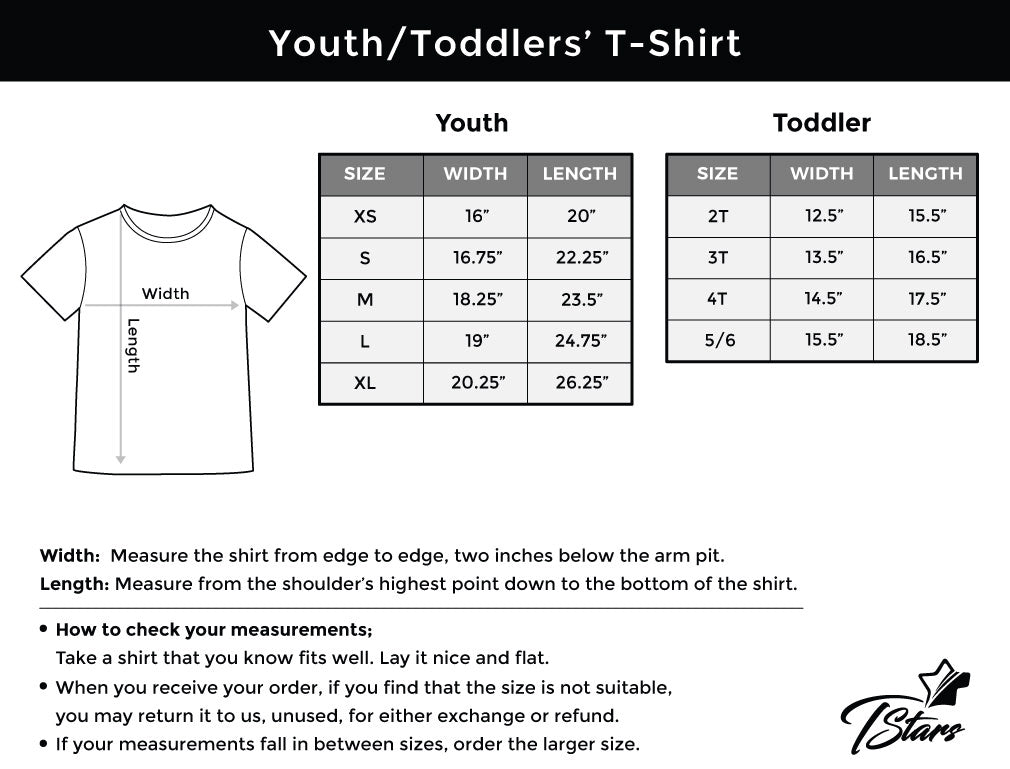 Youth/Toddlers' T-Shirt

Width

Length

Youth

| SIZE | WIDTH | LENGTH |
|---|---|---|
| XS | 16" | 20" |
| S | 16.75" | 22.25" |
| M | 18.25" | 23.5" |
| L | 19" | 24.75" |
| XL | 20.25" | 26.25" |

Toddler

| SIZE | WIDTH | LENGTH |
|---|---|---|
| 2T | 12.5" | 15.5" |
| 3T | 13.5" | 16.5" |
| 4T | 14.5" | 17.5" |
| 5/6 | 15.5" | 18.5" |

Width: Measure the shirt from edge to edge, two inches below the arm pit.
Length: Measure from the shoulder's highest point down to the bottom of the shirt.

• How to check your measurements;
Take a shirt that you know fits well. Lay it nice and flat.
• When you receive your order, if you find that the size is not suitable, you may return it to us, unused, for either exchange or refund.
• If your measurements fall in between sizes, order the larger size.

TStars